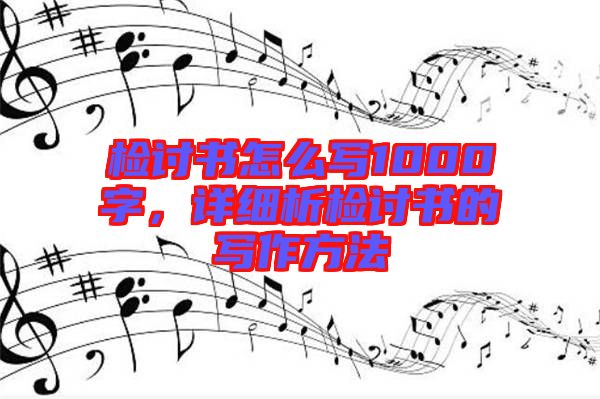 检讨书怎么写1000字，详细析检讨书的写作方法